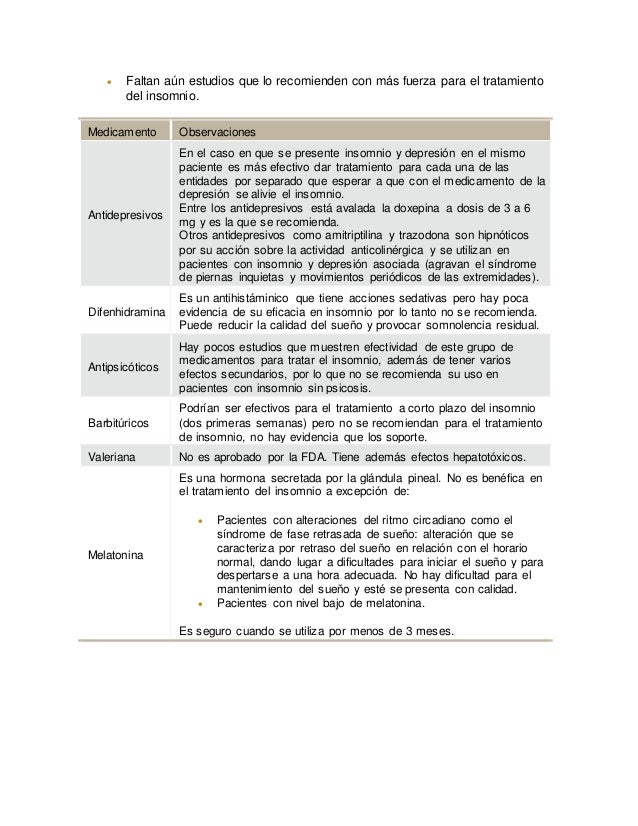 • Faltan aún estudios que lo recomienden con más fuerza para el tratamiento del insomnio.

| Medicamento | Observaciones |
|---|---|
| Antidepresivos | En el caso en que se presente insomnio y depresión en el mismo paciente es más efectivo dar tratamiento para cada una de las entidades por separado que esperar a que con el medicamento de la depresión se alivie el insomnio. Entre los antidepresivos está avalada la doxepina a dosis de 3 a 6 mg y es la que se recomienda. Otros antidepresivos como amitriptilina y trazodona son hipnóticos por su acción sobre la actividad anticolinérgica y se utilizan en pacientes con insomnio y depresión asociada (agravan el síndrome de piernas inquietas y movimientos periódicos de las extremidades). |
| Difenhidramina | Es un antihistáminico que tiene acciones sedativas pero hay poca evidencia de su eficacia en insomnio por lo tanto no se recomienda. Puede reducir la calidad del sueño y provocar somnolencia residual. |
| Antipsicóticos | Hay pocos estudios que muestren efectividad de este grupo de medicamentos para tratar el insomnio, además de tener varios efectos secundarios, por lo que no se recomienda su uso en pacientes con insomnio sin psicosis. |
| Barbitúricos | Podrían ser efectivos para el tratamiento a corto plazo del insomnio (dos primeras semanas) pero no se recomiendan para el tratamiento de insomnio, no hay evidencia que los soporte. |
| Valeriana | No es aprobado por la FDA. Tiene además efectos hepatotóxicos. |
| Melatonina | Es una hormona secretada por la glándula pineal. No es benéfica en el tratamiento del insomnio a excepción de: • Pacientes con alteraciones del ritmo circadiano como el síndrome de fase retrasada de sueño: alteración que se caracteriza por retraso del sueño en relación con el horario normal, dando lugar a dificultades para iniciar el sueño y para despertarse a una hora adecuada. No hay dificultad para el mantenimiento del sueño y esté se presenta con calidad. • Pacientes con nivel bajo de melatonina. Es seguro cuando se utiliza por menos de 3 meses. |